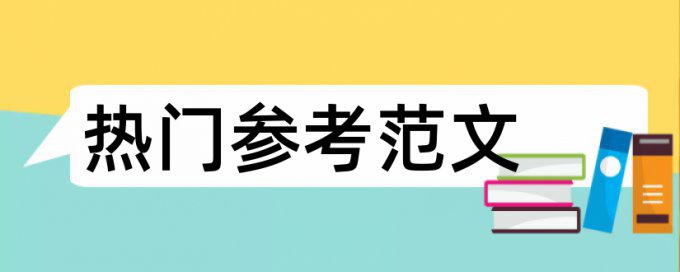 热门参考范文